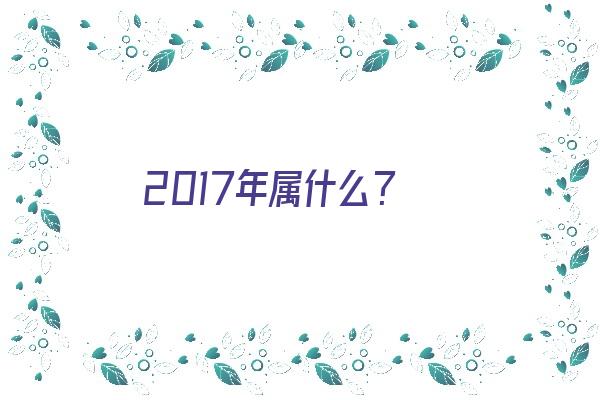 2017年属什么？